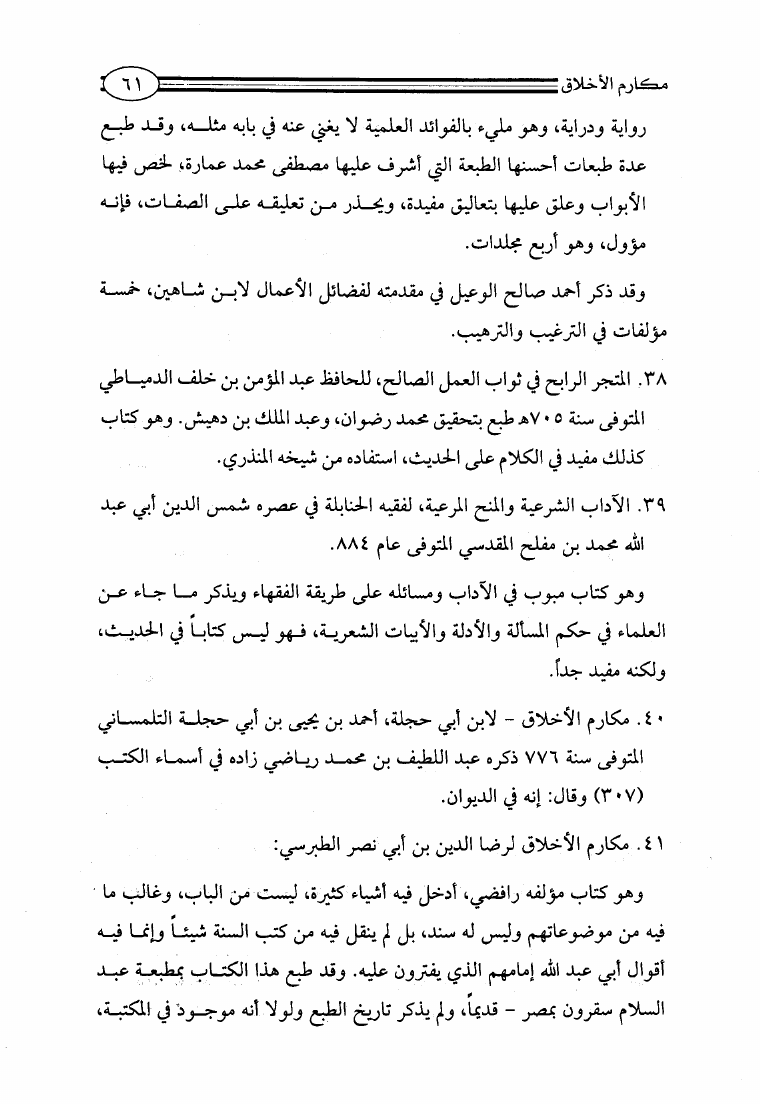 مكارم الأخلاق ٦١

رواية ودراية، وهو مليء بالفوائد العلمية لا يغني عنه في بابه مثله، وقد طبع عدة طبعات أحسنها الطبعة التي أشرف عليها مصطفى محمد عمارة، لخص فيها الأبواب وعلق عليها بتعاليق مفيدة، ويحذر من تعليقه على الصفات، فإنه مؤول، وهو أربع مجلدات.

وقد ذكر أحمد صالح الوعيل في مقدمته لفضائل الأعمال لابن شاهين، خمسة مؤلفات في الترغيب والترهيب.

٣٨. المتجر الرابح في ثواب العمل الصالح، للحافظ عبد المؤمن بن خلف الدمياطي المتوفى سنة ٧٠٥هـ طبع بتحقيق محمد رضوان، وعبد الملك بن دهيش. وهو كتاب كذلك مفيد في الكلام على الحديث، استفاده من شيخه المنذري.

٣٩. الآداب الشرعية والمنح المرعية، لفقيه الحنابلة في عصره شمس الدين أبي عبد الله محمد بن مفلح المقدسي المتوفى عام ٨٨٤.

وهو كتاب مبوب في الآداب ومسائله على طريقة الفقهاء ويذكر ما جاء عن العلماء في حكم المسألة والأدلة والأبيات الشعرية، فهو ليس كتاباً في الحديث، ولكنه مفيد جداً.

٤٠. مكارم الأخلاق - لابن أبي حجلة، أحمد بن يحيى بن أبي حجلة التلمساني المتوفى سنة ٧٧٦ ذكره عبد اللطيف بن محمد رياضي زاده في أسماء الكتب (٣٠٧) وقال: إنه في الديوان.

٤١. مكارم الأخلاق لرضا الدين بن أبي نصر الطبرسي:

وهو كتاب مؤلفه رافضي، أدخل فيه أشياء كثيرة، ليست من الباب، وغالب ما فيه من موضوعاتهم وليس له سند، بل لم ينقل فيه من كتب السنة شيئاً وإنما فيه أقوال أبي عبد الله إمامهم الذي يفترون عليه. وقد طبع هذا الكتاب بمطبعة عبد السلام سقرون بمصر - قديماً، ولم يذكر تاريخ الطبع ولولا أنه موجود في المكتبة،